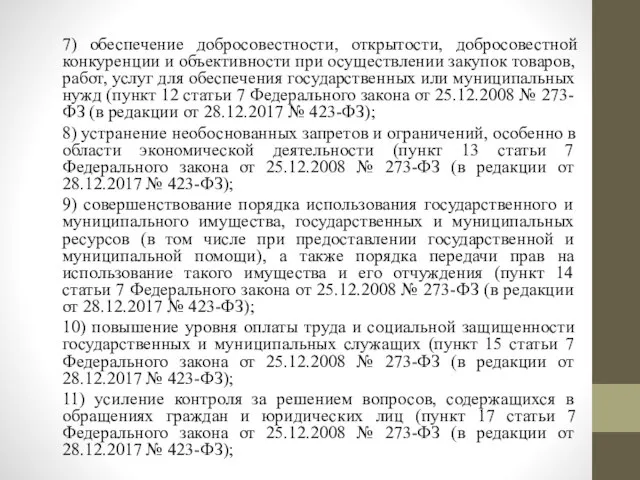 7) обеспечение добросовестности, открытости, добросовестной конкуренции и объективности при осуществлении закупок товаров, работ, услуг для обеспечения государственных или муниципальных нужд (пункт 12 статьи 7 Федерального закона от 25.12.2008 № 273-ФЗ (в редакции от 28.12.2017 № 423-ФЗ);

8) устранение необоснованных запретов и ограничений, особенно в области экономической деятельности (пункт 13 статьи 7 Федерального закона от 25.12.2008 № 273-ФЗ (в редакции от 28.12.2017 № 423-ФЗ);

9) совершенствование порядка использования государственного и муниципального имущества, государственных и муниципальных ресурсов (в том числе при предоставлении государственной и муниципальной помощи), а также порядка передачи прав на использование такого имущества и его отчуждения (пункт 14 статьи 7 Федерального закона от 25.12.2008 № 273-ФЗ (в редакции от 28.12.2017 № 423-ФЗ);

10) повышение уровня оплаты труда и социальной защищенности государственных и муниципальных служащих (пункт 15 статьи 7 Федерального закона от 25.12.2008 № 273-ФЗ (в редакции от 28.12.2017 № 423-ФЗ);

11) усиление контроля за решением вопросов, содержащихся в обращениях граждан и юридических лиц (пункт 17 статьи 7 Федерального закона от 25.12.2008 № 273-ФЗ (в редакции от 28.12.2017 № 423-ФЗ);